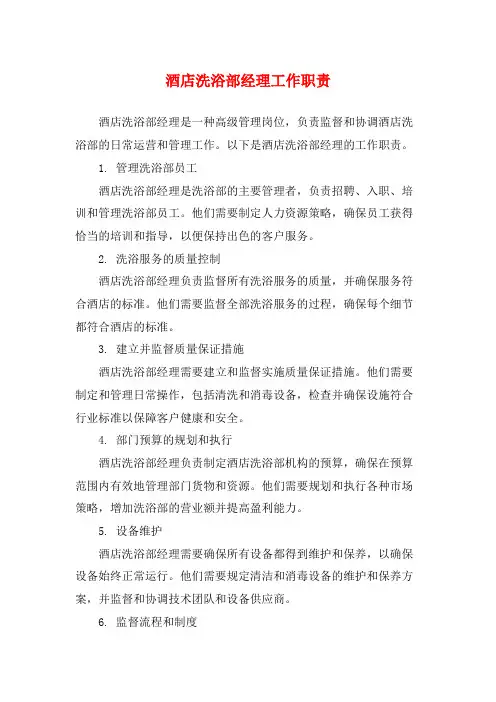 酒店洗浴部经理工作职责

酒店洗浴部经理是一种高级管理岗位，负责监督和协调酒店洗浴部的日常运营和管理工作。以下是酒店洗浴部经理的工作职责。

1. 管理洗浴部员工

酒店洗浴部经理是洗浴部的主要管理者，负责招聘、入职、培训和管理洗浴部员工。他们需要制定人力资源策略，确保员工获得恰当的培训和指导，以便保持出色的客户服务。

2. 洗浴服务的质量控制

酒店洗浴部经理负责监督所有洗浴服务的质量，并确保服务符合酒店的标准。他们需要监督全部洗浴服务的过程，确保每个细节都符合酒店的标准。

3. 建立并监督质量保证措施

酒店洗浴部经理需要建立和监督实施质量保证措施。他们需要制定和管理日常操作，包括清洗和消毒设备，检查并确保设施符合行业标准以保障客户健康和安全。

4. 部门预算的规划和执行

酒店洗浴部经理负责制定酒店洗浴部机构的预算，确保在预算范围内有效地管理部门货物和资源。他们需要规划和执行各种市场策略，增加洗浴部的营业额并提高盈利能力。

5. 设备维护

酒店洗浴部经理需要确保所有设备都得到维护和保养，以确保设备始终正常运行。他们需要规定清洁和消毒设备的维护和保养方案，并监督和协调技术团队和设备供应商。

6. 监督流程和制度